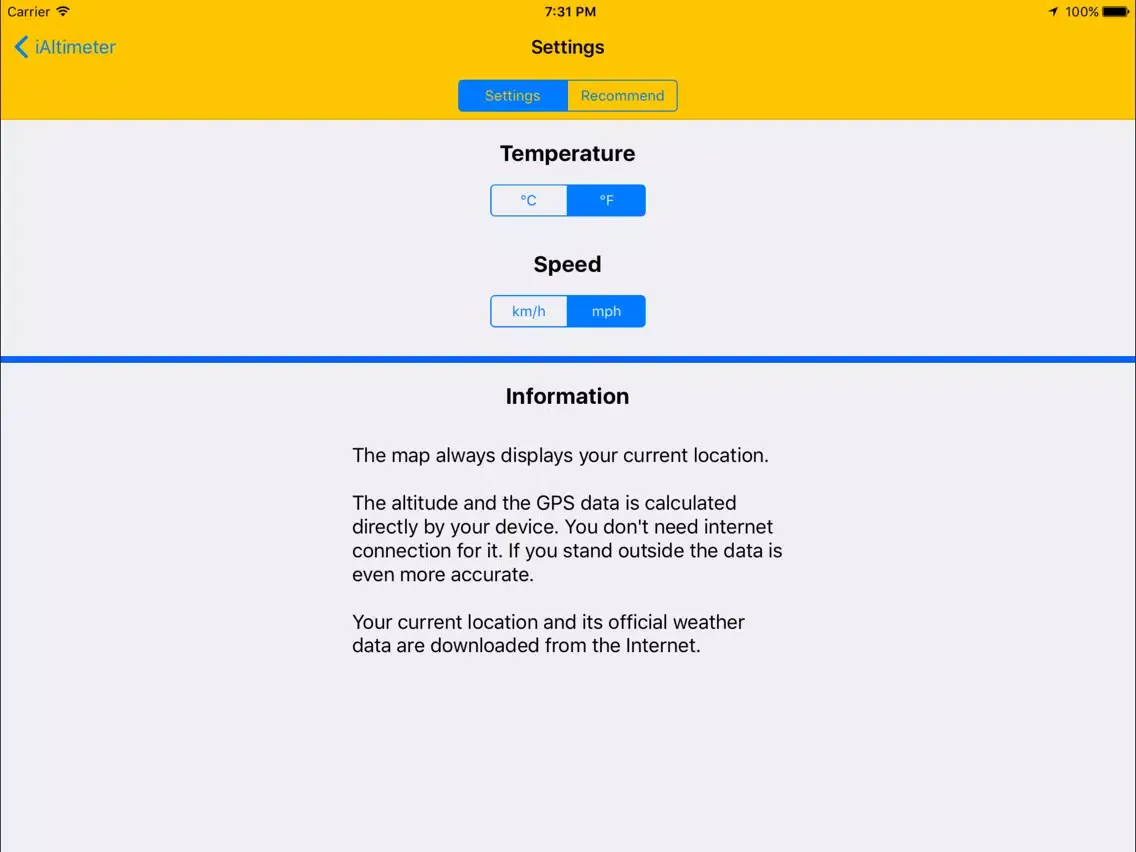 Carrier 7:31 PM 100%

iAltimeter Settings

Settings Recommend

Temperature

°C °F

Speed

km/h mph

Information

The map always displays your current location.

The altitude and the GPS data is calculated directly by your device. You don't need internet connection for it. If you stand outside the data is even more accurate.

Your current location and its official weather data are downloaded from the Internet.